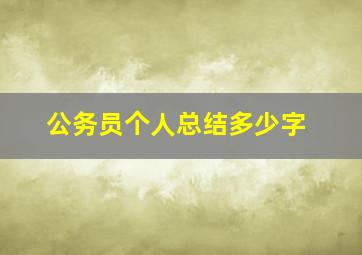 公务员个人总结多少字